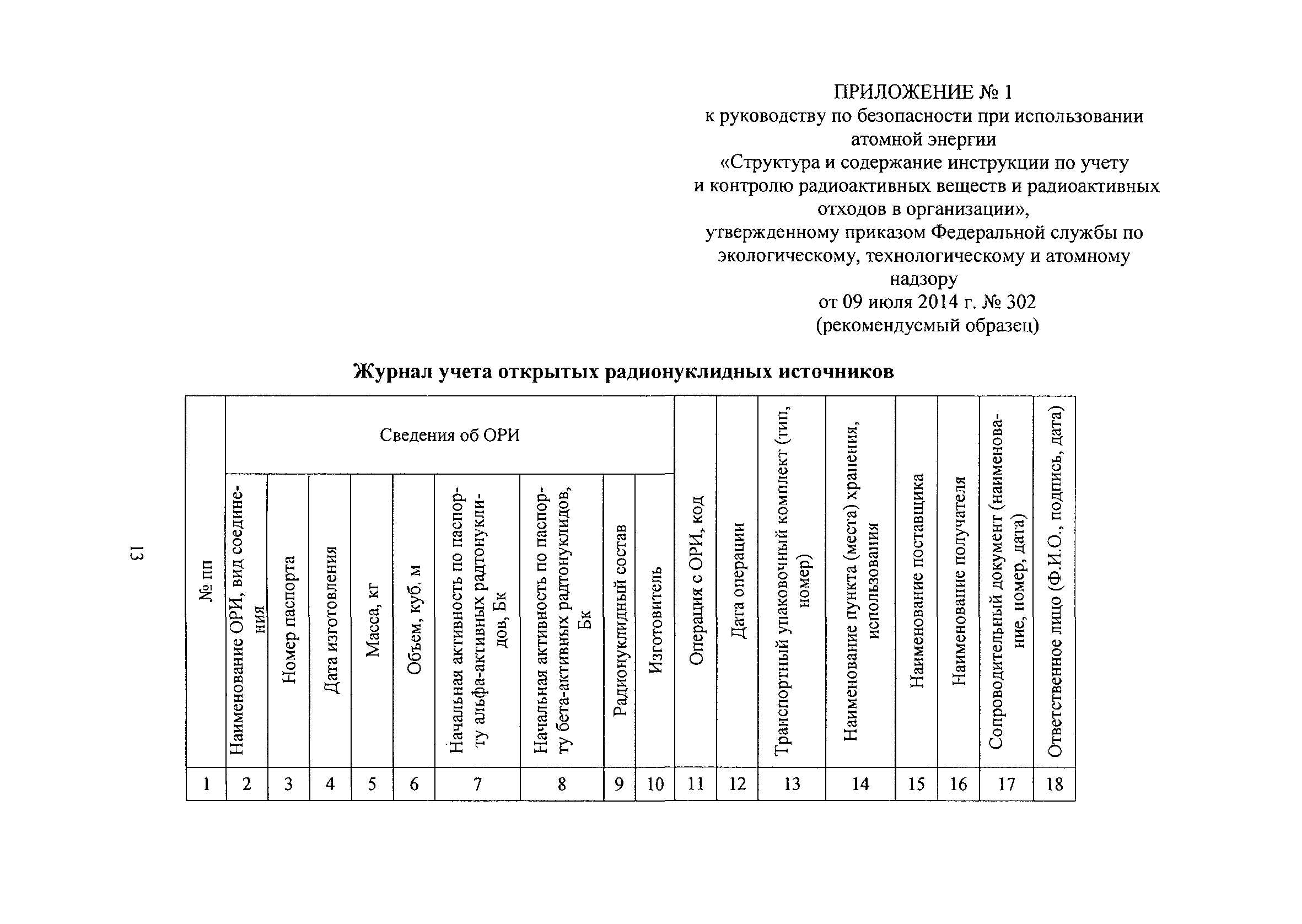 ПРИЛОЖЕНИЕ № 1
к руководству по безопасности при использовании атомной энергии
«Структура и содержание инструкции по учету и контролю радиоактивных веществ и радиоактивных отходов в организации»,
утвержденному приказом Федеральной службы по экологическому, технологическому и атомному надзору
от 09 июля 2014 г. № 302
(рекомендуемый образец)

Журнал учета открытых радионуклидных источников

13

| № пп | Сведения об ОРИ | | | | | | | | | Операция с ОРИ, код | Дата операции | Транспортный упаковочный комплект (тип, номер) | Наименование пункта (места) хранения, использования | Наименование поставщика | Наименование получателя | Сопроводительный документ (наименование, номер, дата) | Ответственное лицо (Ф.И.О., подпись, дата) |
|---|---|---|---|---|---|---|---|---|---|---|---|---|---|---|---|---|---|
| | Наименование ОРИ, вид соединения | Номер паспорта | Дата изготовления | Масса, кг | Объем, куб. м | Начальная активность по паспорту альфа-активных радтонуклидов, Бк | Начальная активность по паспорту бета-активных радтонуклидов, Бк | Радионуклидный состав | Изготовитель | | | | | | | | |
| 1 | 2 | 3 | 4 | 5 | 6 | 7 | 8 | 9 | 10 | 11 | 12 | 13 | 14 | 15 | 16 | 17 | 18 |